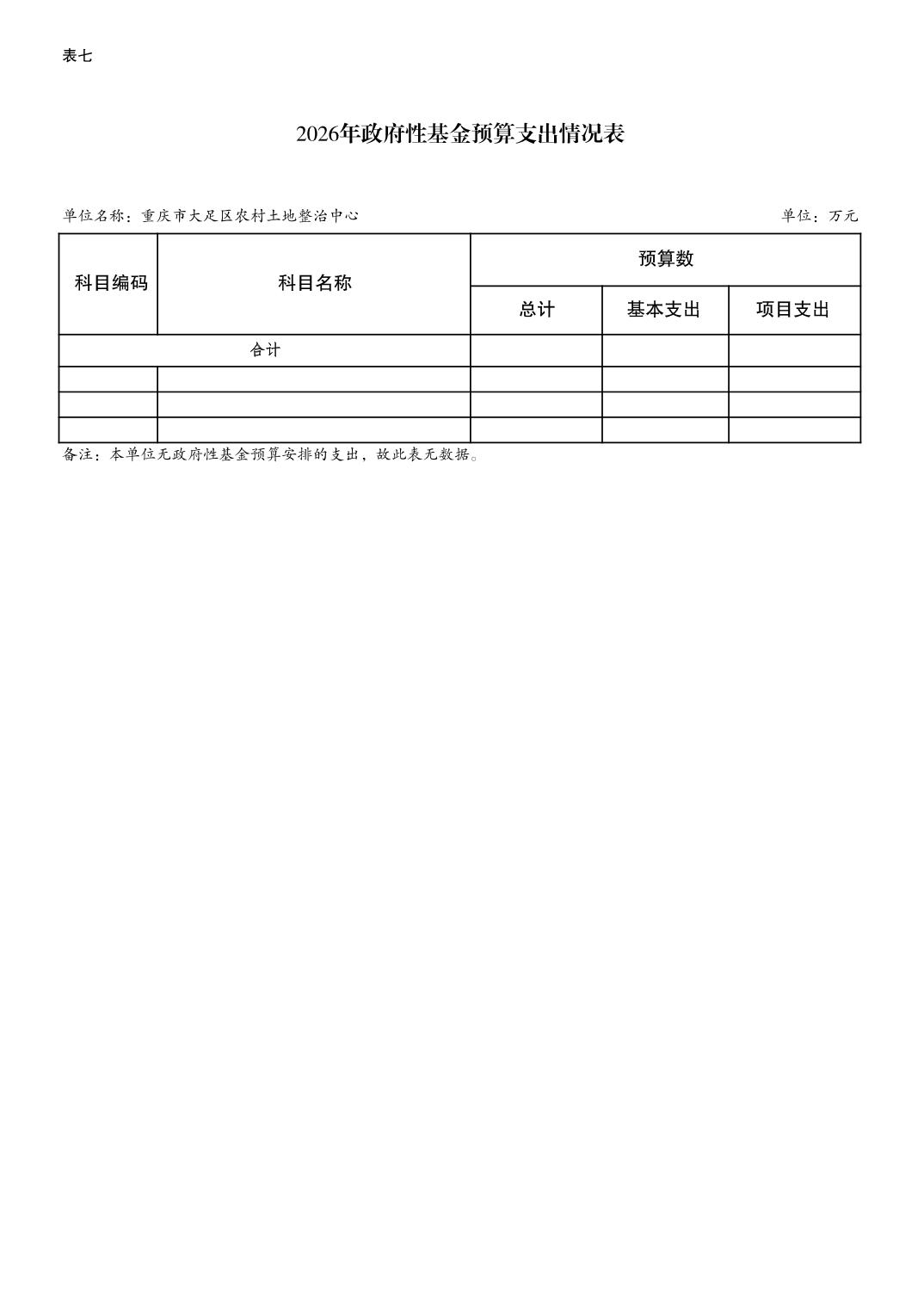 表七

2026年政府性基金预算支出情况表

单位名称：重庆市大足区农村土地整治中心

单位：万元

| 科目编码 | 科目名称 | 预算数 | | |
|---|---|---|---|---|
| | | 总计 | 基本支出 | 项目支出 |
| 合计 | | | | |
| | | | | |
| | | | | |
| | | | | |

备注：本单位无政府性基金预算安排的支出，故此表无数据。